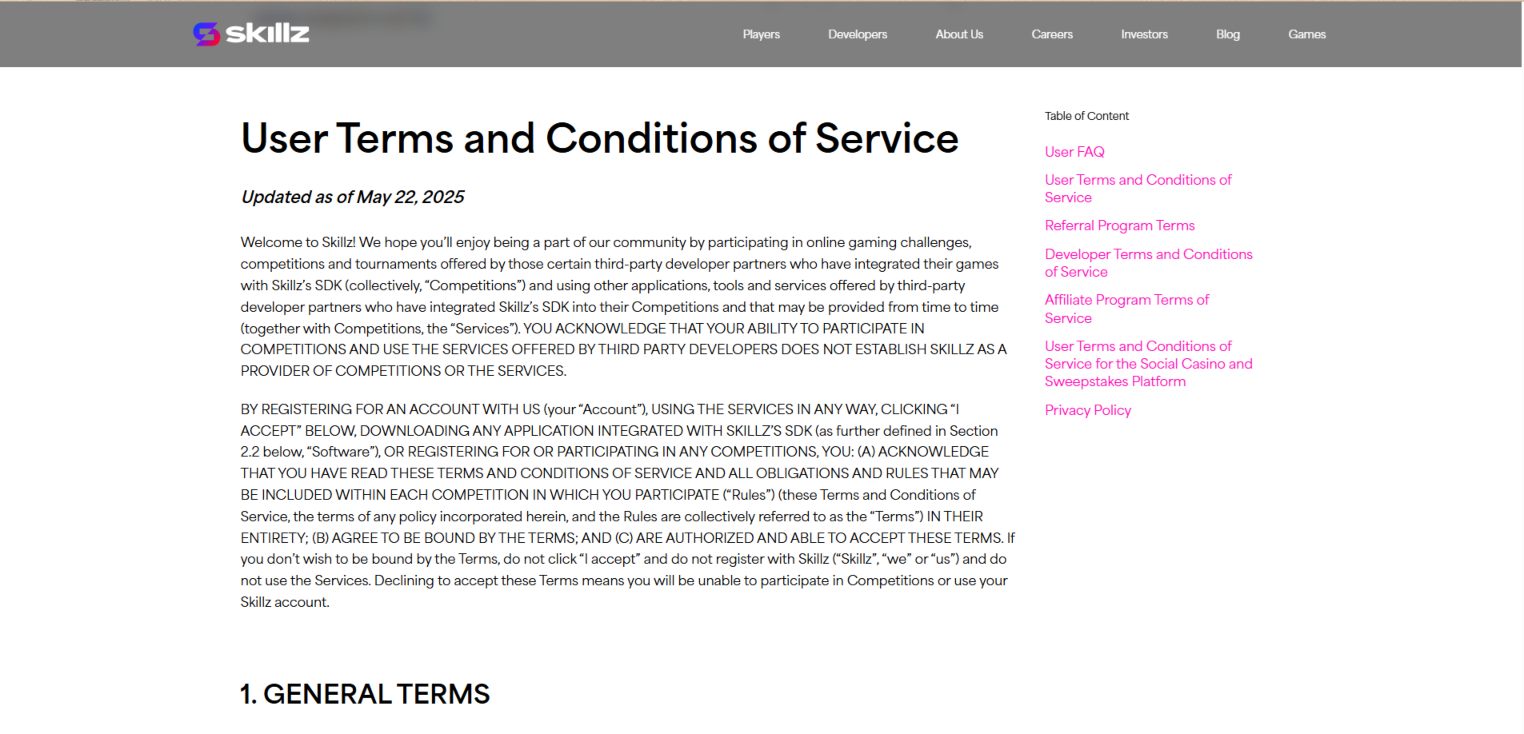 skillz

Players Developers About Us Careers Investors Blog Games

User Terms and Conditions of Service

Updated as of May 22, 2025

Welcome to Skillz! We hope you'll enjoy being a part of our community by participating in online gaming challenges, competitions and tournaments offered by those certain third-party developer partners who have integrated their games with Skillz's SDK (collectively, "Competitions") and using other applications, tools and services offered by third-party developer partners who have integrated Skillz's SDK into their Competitions and that may be provided from time to time (together with Competitions, the "Services"). YOU ACKNOWLEDGE THAT YOUR ABILITY TO PARTICIPATE IN COMPETITIONS AND USE THE SERVICES OFFERED BY THIRD PARTY DEVELOPERS DOES NOT ESTABLISH SKILLZ AS A PROVIDER OF COMPETITIONS OR THE SERVICES.

BY REGISTERING FOR AN ACCOUNT WITH US (your "Account"), USING THE SERVICES IN ANY WAY, CLICKING "I ACCEPT" BELOW, DOWNLOADING ANY APPLICATION INTEGRATED WITH SKILLZ'S SDK (as further defined in Section 2.2 below, "Software"), OR REGISTERING FOR OR PARTICIPATING IN ANY COMPETITIONS, YOU: (A) ACKNOWLEDGE THAT YOU HAVE READ THESE TERMS AND CONDITIONS OF SERVICE AND ALL OBLIGATIONS AND RULES THAT MAY BE INCLUDED WITHIN EACH COMPETITION IN WHICH YOU PARTICIPATE ("Rules") (these Terms and Conditions of Service, the terms of any policy incorporated herein, and the Rules are collectively referred to as the "Terms") IN THEIR ENTIRETY; (B) AGREE TO BE BOUND BY THE TERMS; AND (C) ARE AUTHORIZED AND ABLE TO ACCEPT THESE TERMS. If you don't wish to be bound by the Terms, do not click "I accept" and do not register with Skillz ("Skillz", "we" or "us") and do not use the Services. Declining to accept these Terms means you will be unable to participate in Competitions or use your Skillz account.

1. GENERAL TERMS

Table of Content

User FAQ

User Terms and Conditions of Service

Referral Program Terms

Developer Terms and Conditions of Service

Affiliate Program Terms of Service

User Terms and Conditions of Service for the Social Casino and Sweepstakes Platform

Privacy Policy